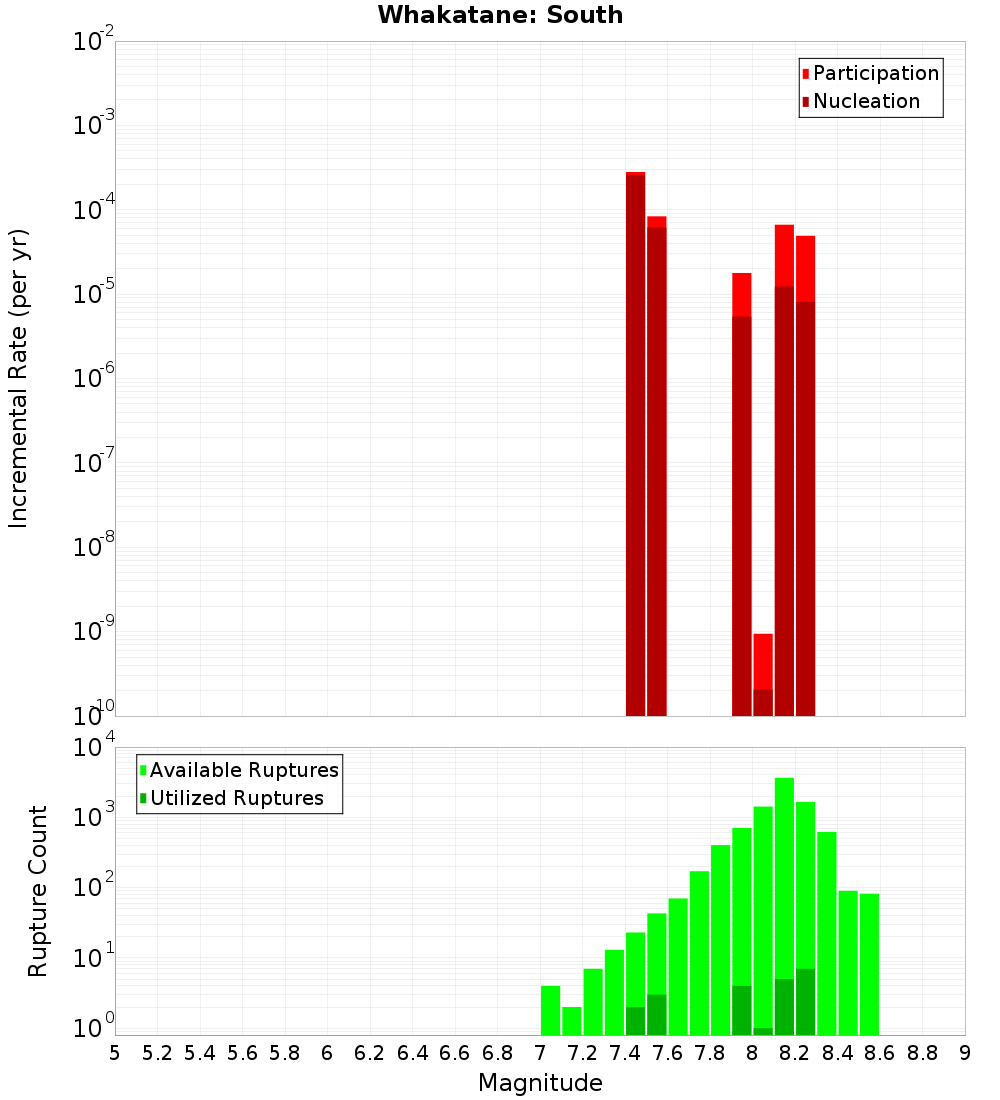 Whakatane: South

Participation
Nucleation

Incremental Rate (per yr)

$10^{-2}$
$10^{-3}$
$10^{-4}$
$10^{-5}$
$10^{-6}$
$10^{-7}$
$10^{-8}$
$10^{-9}$
$10^{-10}$

Available Ruptures
Utilized Ruptures

Rupture Count

$10^{4}$
$10^{3}$
$10^{2}$
$10^{1}$
$10^{0}$

5 5.2 5.4 5.6 5.8 6 6.2 6.4 6.6 6.8 7 7.2 7.4 7.6 7.8 8 8.2 8.4 8.6 8.8 9

Magnitude